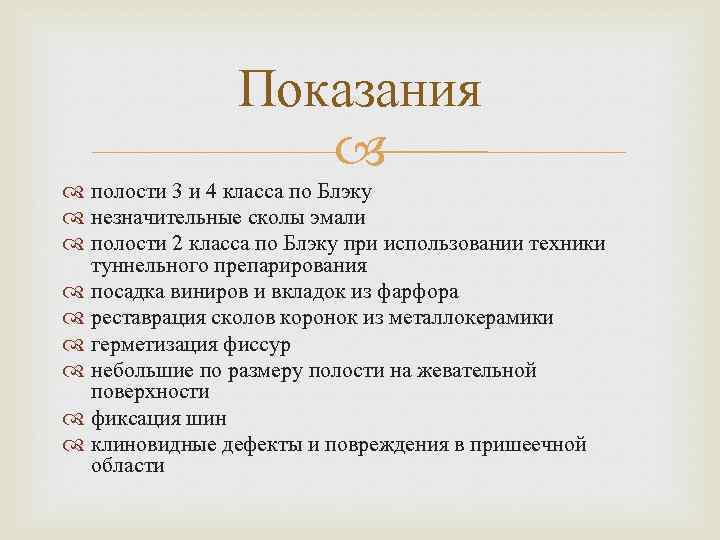 Показания

полости 3 и 4 класса по Блэку
незначительные сколы эмали
полости 2 класса по Блэку при использовании техники туннельного препарирования
посадка виниров и вкладок из фарфора
реставрация сколов коронок из металлокерамики
герметизация фиссур
небольшие по размеру полости на жевательной поверхности
фиксация шин
клиновидные дефекты и повреждения в пришеечной области